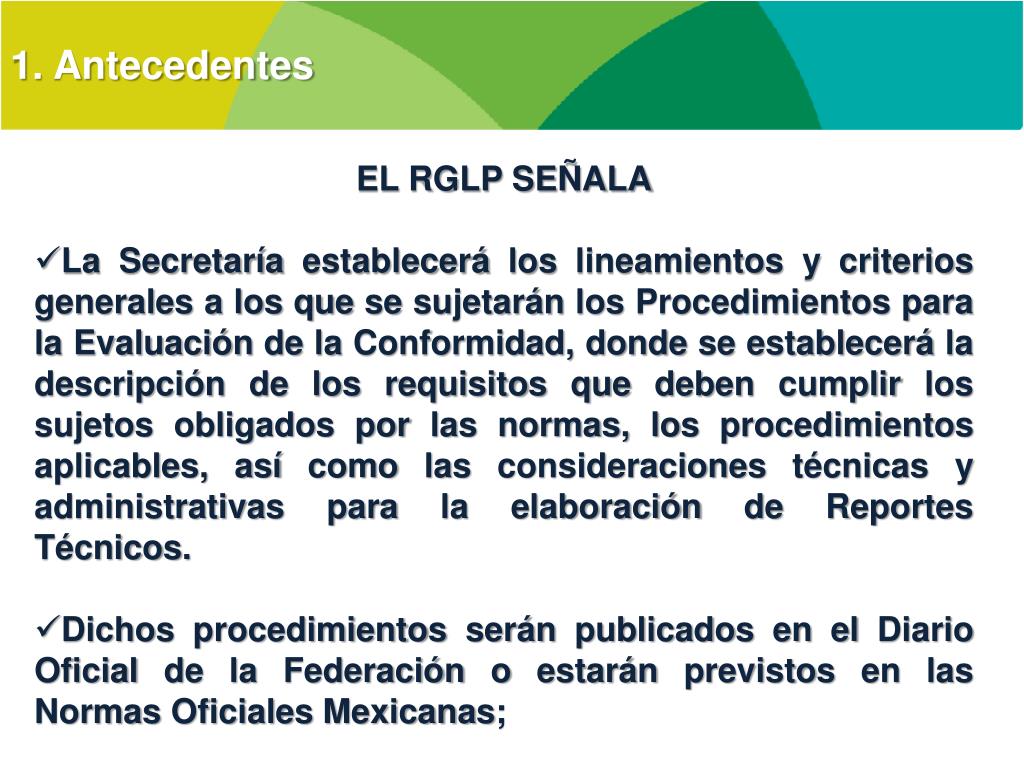 1. Antecedentes

EL RGLP SEÑALA

✓La Secretaría establecerá los lineamientos y criterios generales a los que se sujetarán los Procedimientos para la Evaluación de la Conformidad, donde se establecerá la descripción de los requisitos que deben cumplir los sujetos obligados por las normas, los procedimientos aplicables, así como las consideraciones técnicas y administrativas para la elaboración de Reportes Técnicos.

✓Dichos procedimientos serán publicados en el Diario Oficial de la Federación o estarán previstos en las Normas Oficiales Mexicanas;